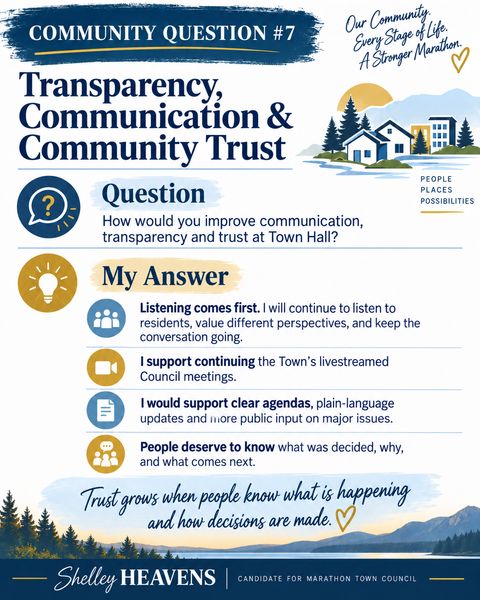 COMMUNITY QUESTION #7

Our Community. Every Stage of Life. A Stronger Marathon.

Transparency, Communication & Community Trust

PEOPLE
PLACES
POSSIBILITIES

Question

How would you improve communication, transparency and trust at Town Hall?

My Answer

Listening comes first. I will continue to listen to residents, value different perspectives, and keep the conversation going.

I support continuing the Town's livestreamed Council meetings.

I would support clear agendas, plain-language updates and more public input on major issues.

People deserve to know what was decided, why, and what comes next.

Trust grows when people know what is happening and how decisions are made.

Shelley HEAVENS | CANDIDATE FOR MARATHON TOWN COUNCIL